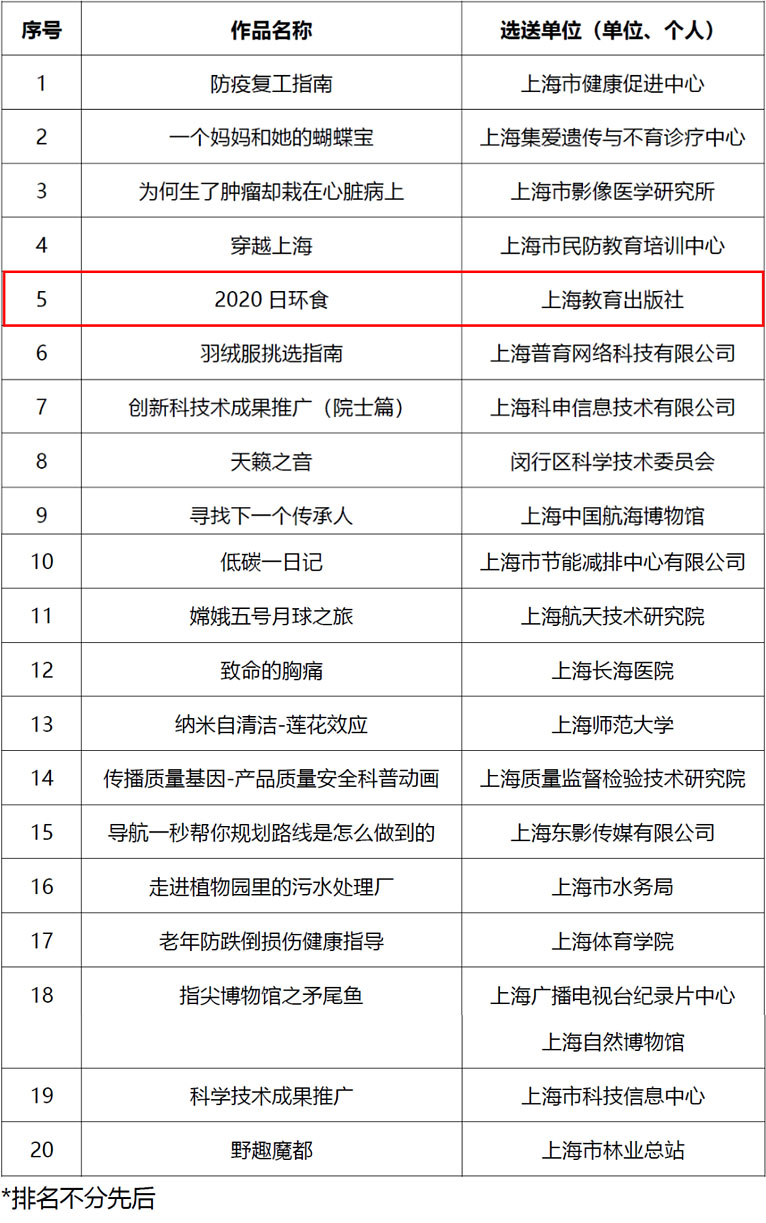 | 序号 | 作品名称 | 选送单位（单位、个人） |
|---|---|---|
| 1 | 防疫复工指南 | 上海市健康促进中心 |
| 2 | 一个妈妈和她的蝴蝶宝 | 上海集爱遗传与不育诊疗中心 |
| 3 | 为何生了肿瘤却栽在心脏病上 | 上海市影像医学研究所 |
| 4 | 穿越上海 | 上海市民防教育培训中心 |
| 5 | 2020 日环食 | 上海教育出版社 |
| 6 | 羽绒服挑选指南 | 上海普育网络科技有限公司 |
| 7 | 创新科技术成果推广（院士篇） | 上海科申信息技术有限公司 |
| 8 | 天籁之音 | 闵行区科学技术委员会 |
| 9 | 寻找下一个传承人 | 上海中国航海博物馆 |
| 10 | 低碳一日记 | 上海市节能减排中心有限公司 |
| 11 | 嫦娥五号月球之旅 | 上海航天技术研究院 |
| 12 | 致命的胸痛 | 上海长海医院 |
| 13 | 纳米自清洁-莲花效应 | 上海师范大学 |
| 14 | 传播质量基因-产品质量安全科普动画 | 上海质量监督检验技术研究院 |
| 15 | 导航一秒帮你规划路线是怎么做到的 | 上海东影传媒有限公司 |
| 16 | 走进植物园里的污水处理厂 | 上海市水务局 |
| 17 | 老年防跌倒损伤健康指导 | 上海体育学院 |
| 18 | 指尖博物馆之矛尾鱼 | 上海广播电视台纪录片中心 上海自然博物馆 |
| 19 | 科学技术成果推广 | 上海市科技信息中心 |
| 20 | 野趣魔都 | 上海市林业总站 |

*排名不分先后